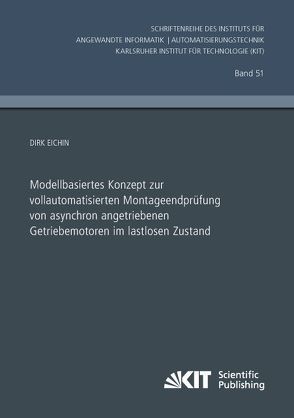 SCHRIFTENREIHE DES INSTITUTS FÜR
ANGEWANDTE INFORMATIK | AUTOMATISIERUNGSTECHNIK
KARLSRUHER INSTITUT FÜR TECHNOLOGIE (KIT)

Band 51

DIRK EICHIN

Modellbasiertes Konzept zur vollautomatisierten Montageendprüfung von asynchron angetriebenen Getriebemotoren im lastlosen Zustand

KIT Scientific Publishing